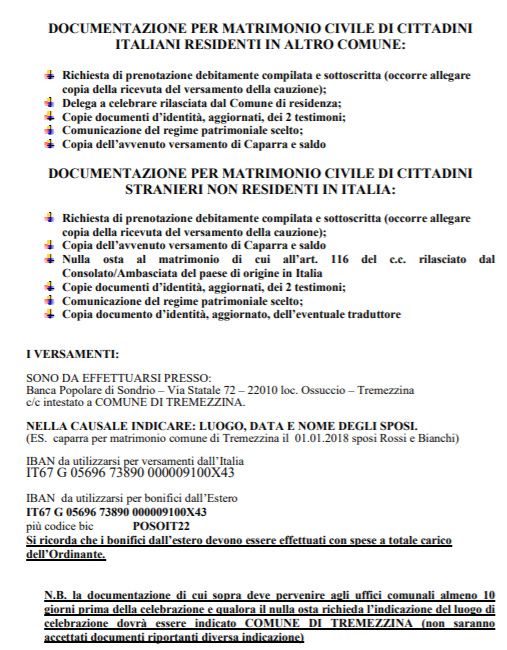 DOCUMENTAZIONE PER MATRIMONIO CIVILE DI CITTADINI ITALIANI RESIDENTI IN ALTRO COMUNE:

Richiesta di prenotazione debitamente compilata e sottoscritta (occorre allegare copia della ricevuta del versamento della cauzione);
Delega a celebrare rilasciata dal Comune di residenza;
Copie documenti d'identità, aggiornati, dei 2 testimoni;
Comunicazione del regime patrimoniale scelto;
Copia dell'avvenuto versamento di Caparra e saldo

DOCUMENTAZIONE PER MATRIMONIO CIVILE DI CITTADINI STRANIERI NON RESIDENTI IN ITALIA:

Richiesta di prenotazione debitamente compilata e sottoscritta (occorre allegare copia della ricevuta del versamento della cauzione);
Copia dell'avvenuto versamento di Caparra e saldo
Nulla osta al matrimonio di cui all'art. 116 del c.c. rilasciato dal Consolato/Ambasciata del paese di origine in Italia
Copie documenti d'identità, aggiornati, dei 2 testimoni;
Comunicazione del regime patrimoniale scelto;
Copia documento d'identità, aggiornato, dell'eventuale traduttore

I VERSAMENTI:

SONO DA EFFETTUARSI PRESSO:
Banca Popolare di Sondrio – Via Statale 72 – 22010 loc. Ossuccio – Tremezzina
c/c intestato a COMUNE DI TREMEZZINA.

NELLA CAUSALE INDICARE: LUOGO, DATA E NOME DEGLI SPOSI.
(ES. caparra per matrimonio comune di Tremezzina il 01.01.2018 sposi Rossi e Bianchi)

IBAN da utilizzarsi per versamenti dall'Italia
IT67 G 05696 73890 000009100X43

IBAN da utilizzarsi per bonifici dall'Estero
IT67 G 05696 73890 000009100X43
più codice bic POSOIT22
Si ricorda che i bonifici dall'estero devono essere effettuati con spese a totale carico dell'Ordinante.

N.B. la documentazione di cui sopra deve pervenire agli uffici comunali almeno 10 giorni prima della celebrazione e qualora il nulla osta richieda l'indicazione del luogo di celebrazione dovrà essere indicato COMUNE DI TREMEZZINA (non saranno accettati documenti riportanti diversa indicazione)